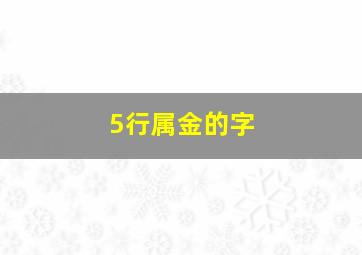 5行属金的字